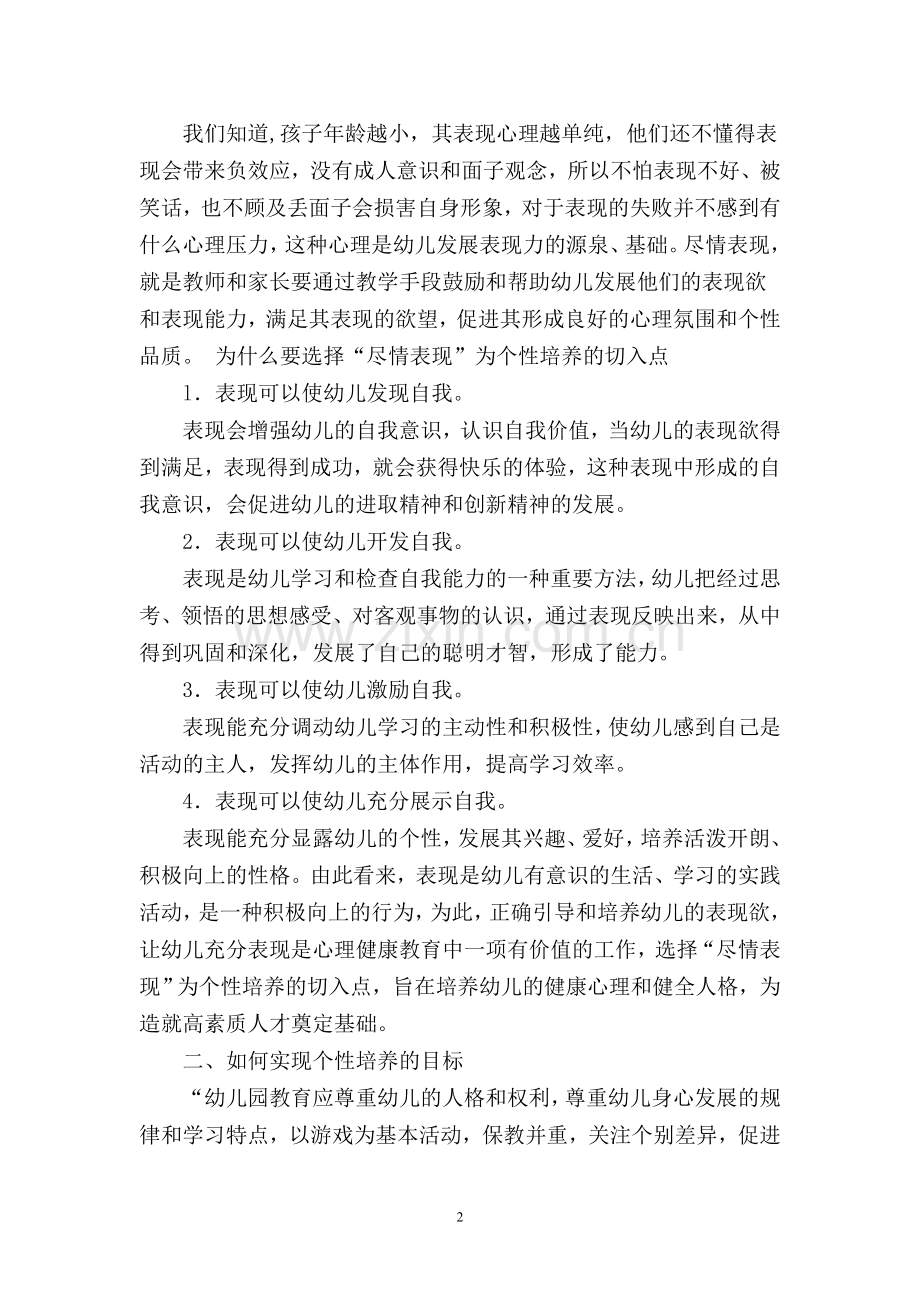 我们知道,孩子年龄越小，其表现心理越单纯，他们还不懂得表现会带来负效应，没有成人意识和面子观念，所以不怕表现不好、被笑话，也不顾及丢面子会损害自身形象，对于表现的失败并不感到有什么心理压力，这种心理是幼儿发展表现力的源泉、基础。尽情表现，就是教师和家长要通过教学手段鼓励和帮助幼儿发展他们的表现欲和表现能力，满足其表现的欲望，促进其形成良好的心理氛围和个性品质。 为什么要选择“尽情表现”为个性培养的切入点

1．表现可以使幼儿发现自我。

表现会增强幼儿的自我意识，认识自我价值，当幼儿的表现欲得到满足，表现得到成功，就会获得快乐的体验，这种表现中形成的自我意识，会促进幼儿的进取精神和创新精神的发展。

2．表现可以使幼儿开发自我。

表现是幼儿学习和检查自我能力的一种重要方法，幼儿把经过思考、领悟的思想感受、对客观事物的认识，通过表现反映出来，从中得到巩固和深化，发展了自己的聪明才智，形成了能力。

3．表现可以使幼儿激励自我。

表现能充分调动幼儿学习的主动性和积极性，使幼儿感到自己是活动的主人，发挥幼儿的主体作用，提高学习效率。

4．表现可以使幼儿充分展示自我。

表现能充分显露幼儿的个性，发展其兴趣、爱好，培养活泼开朗、积极向上的性格。由此看来，表现是幼儿有意识的生活、学习的实践活动，是一种积极向上的行为，为此，正确引导和培养幼儿的表现欲，让幼儿充分表现是心理健康教育中一项有价值的工作，选择“尽情表现”为个性培养的切入点，旨在培养幼儿的健康心理和健全人格，为造就高素质人才奠定基础。

二、如何实现个性培养的目标

“幼儿园教育应尊重幼儿的人格和权利，尊重幼儿身心发展的规律和学习特点，以游戏为基本活动，保教并重，关注个别差异，促进

2

www.zixin.com.cn